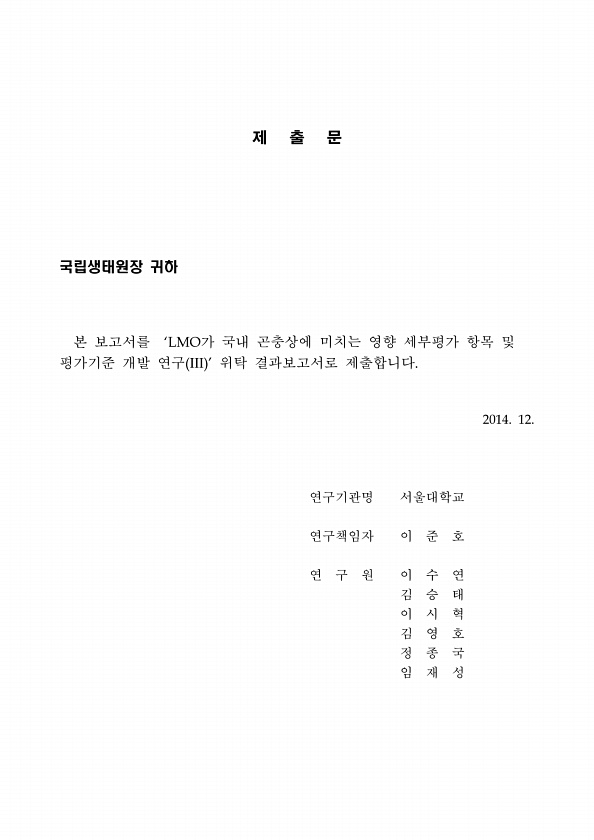 제 출 문

국립생태원장 귀하

본 보고서를 ‘LMO가 국내 곤충상에 미치는 영향 세부평가 항목 및 평가기준 개발 연구(III)’ 위탁 결과보고서로 제출합니다.

2014. 12.

연구기관명 서울대학교

연구책임자 이 준 호

연 구 원 이 수 연
김 승 태
이 시 혁
김 영 호
정 종 국
임 재 성